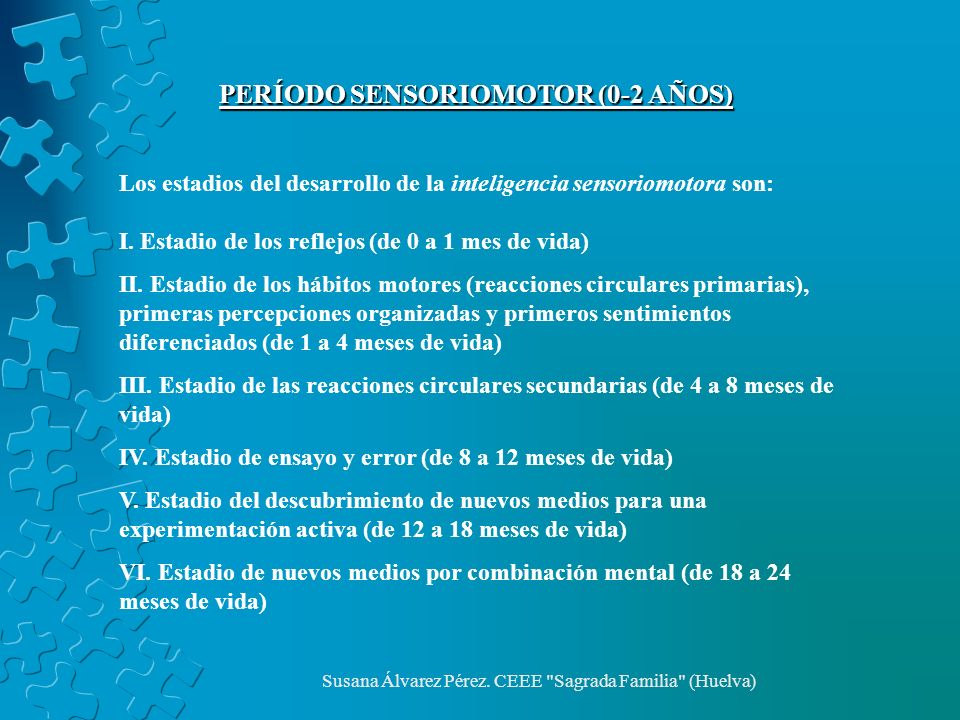 PERÍODO SENSORIOMOTOR (0-2 AÑOS)

Los estadios del desarrollo de la inteligencia sensoriomotora son:

I. Estadio de los reflejos (de 0 a 1 mes de vida)

II. Estadio de los hábitos motores (reacciones circulares primarias), primeras percepciones organizadas y primeros sentimientos diferenciados (de 1 a 4 meses de vida)

III. Estadio de las reacciones circulares secundarias (de 4 a 8 meses de vida)

IV. Estadio de ensayo y error (de 8 a 12 meses de vida)

V. Estadio del descubrimiento de nuevos medios para una experimentación activa (de 12 a 18 meses de vida)

VI. Estadio de nuevos medios por combinación mental (de 18 a 24 meses de vida)

Susana Álvarez Pérez. CEEE "Sagrada Familia" (Huelva)